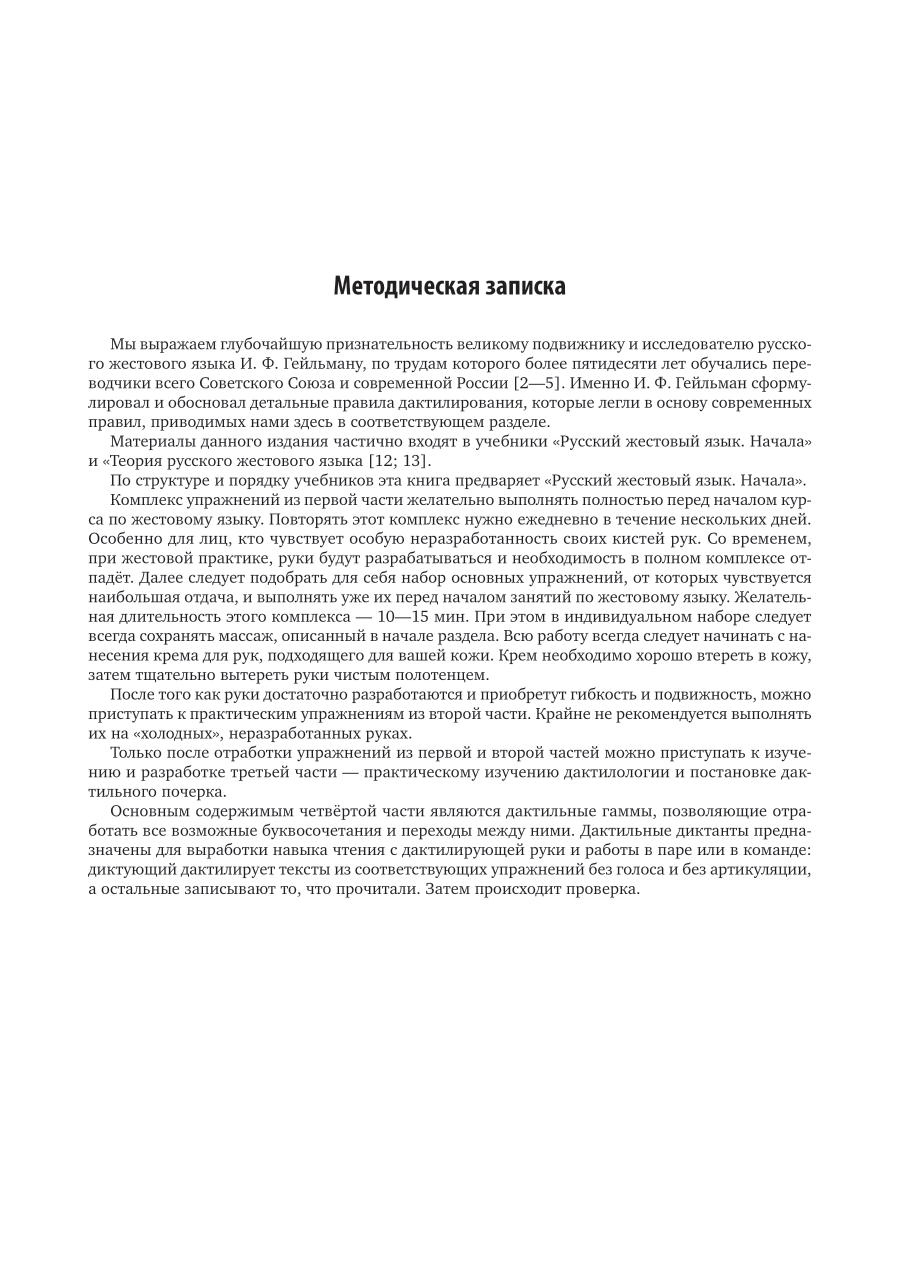 Методическая записка

Мы выражаем глубочайшую признательность великому подвижнику и исследователю русского жестового языка И. Ф. Гейльману, по трудам которого более пятидесяти лет обучались переводчики всего Советского Союза и современной России [2—5]. Именно И. Ф. Гейльман сформулировал и обосновал детальные правила дактилирования, которые легли в основу современных правил, приводимых нами здесь в соответствующем разделе.

Материалы данного издания частично входят в учебники «Русский жестовый язык. Начала» и «Теория русского жестового языка [12; 13].

По структуре и порядку учебников эта книга предваряет «Русский жестовый язык. Начала».

Комплекс упражнений из первой части желательно выполнять полностью перед началом курса по жестовому языку. Повторять этот комплекс нужно ежедневно в течение нескольких дней. Особенно для лиц, кто чувствует особую неразработанность своих кистей рук. Со временем, при жестовой практике, руки будут разрабатываться и необходимость в полном комплексе отпадёт. Далее следует подобрать для себя набор основных упражнений, от которых чувствуется наибольшая отдача, и выполнять уже их перед началом занятий по жестовому языку. Желательная длительность этого комплекса — 10—15 мин. При этом в индивидуальном наборе следует всегда сохранять массаж, описанный в начале раздела. Всю работу всегда следует начинать с нанесения крема для рук, подходящего для вашей кожи. Крем необходимо хорошо втереть в кожу, затем тщательно вытереть руки чистым полотенцем.

После того как руки достаточно разработаются и приобретут гибкость и подвижность, можно приступать к практическим упражнениям из второй части. Крайне не рекомендуется выполнять их на «холодных», неразработанных руках.

Только после отработки упражнений из первой и второй частей можно приступать к изучению и разработке третьей части — практическому изучению дактилологии и постановке дактильного почерка.

Основным содержимым четвёртой части являются дактильные гаммы, позволяющие отработать все возможные буквосочетания и переходы между ними. Дактильные диктанты предназначены для выработки навыка чтения с дактилирующей руки и работы в паре или в команде: диктующий дактилирует тексты из соответствующих упражнений без голоса и без артикуляции, а остальные записывают то, что прочитали. Затем происходит проверка.